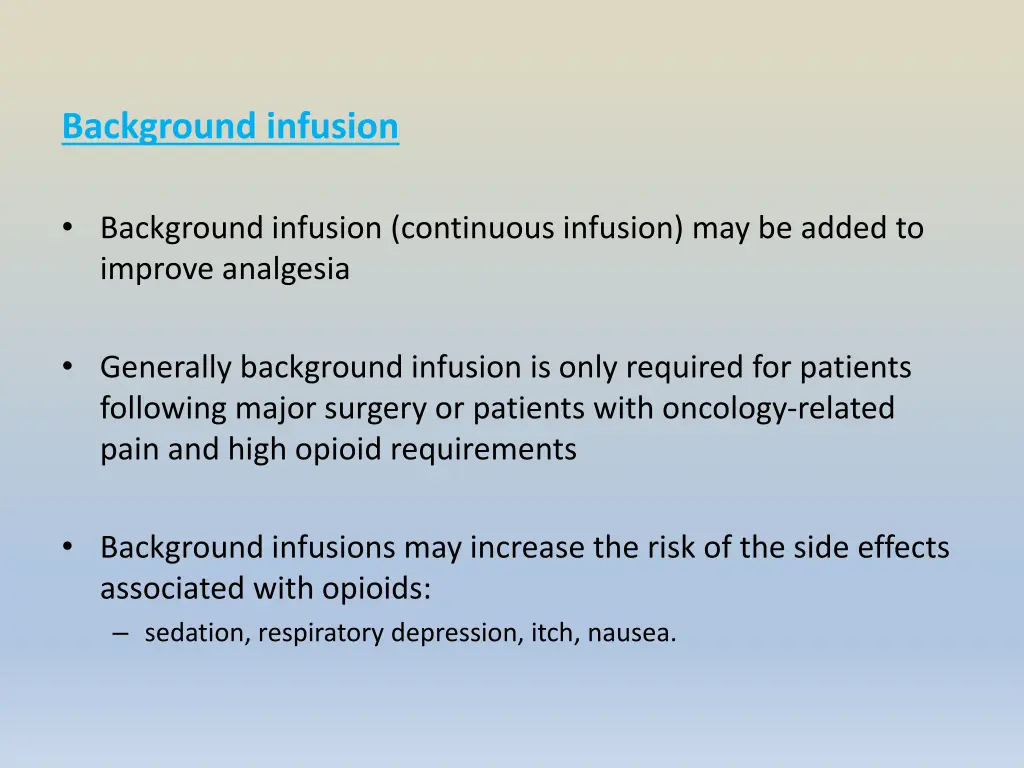 Background infusion

• Background infusion (continuous infusion) may be added to improve analgesia

• Generally background infusion is only required for patients following major surgery or patients with oncology-related pain and high opioid requirements

• Background infusions may increase the risk of the side effects associated with opioids:
– sedation, respiratory depression, itch, nausea.